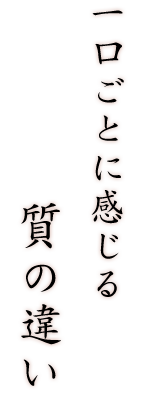 一口ごとに感じる
質の違い